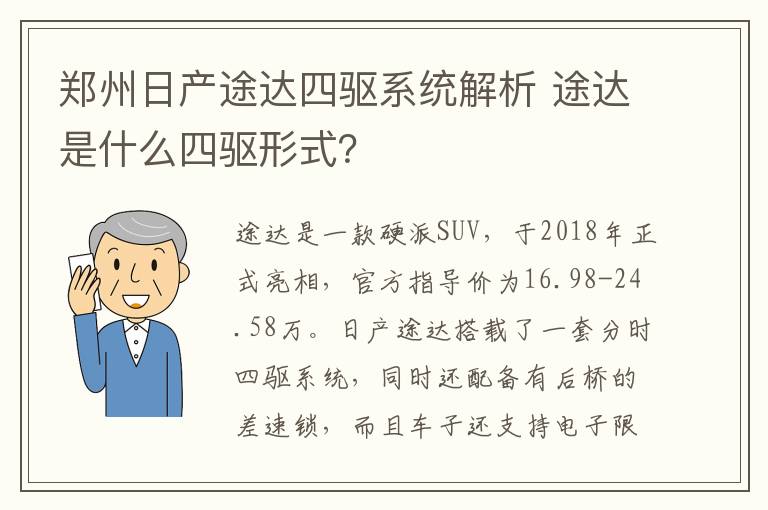 郑州日产途达四驱系统解析 途达是什么四驱形式？

途达是一款硬派SUV，于2018年正式亮相，官方指导价为16.98-24.58万。日产途达搭载了一套分时四驱系统，同时还配备有后桥的差速锁，而且车子还支持电子限